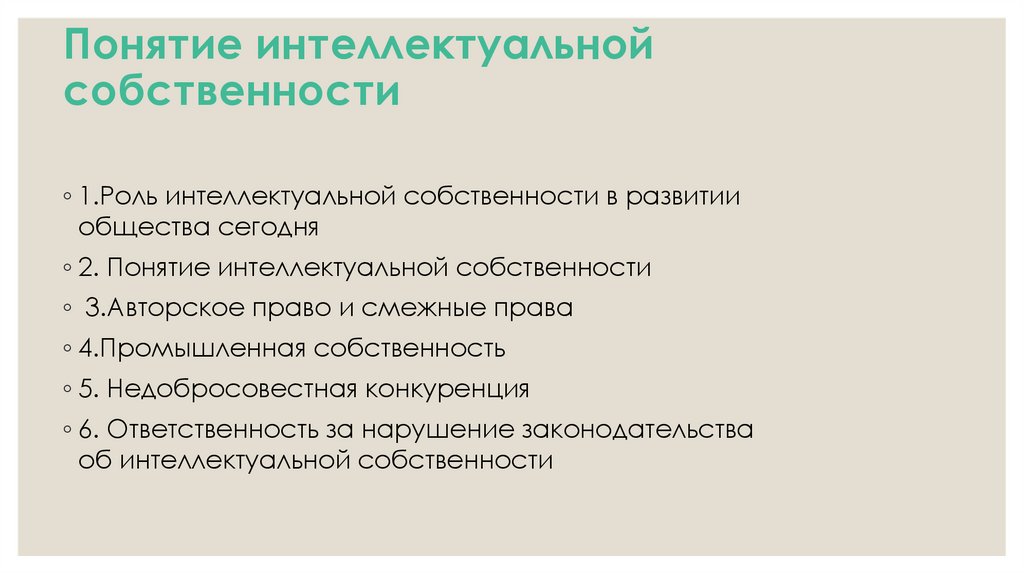 Понятие интеллектуальной собственности

• 1.Роль интеллектуальной собственности в развитии общества сегодня
• 2. Понятие интеллектуальной собственности
• 3.Авторское право и смежные права
• 4.Промышленная собственность
• 5. Недобросовестная конкуренция
• 6. Ответственность за нарушение законодательства об интеллектуальной собственности